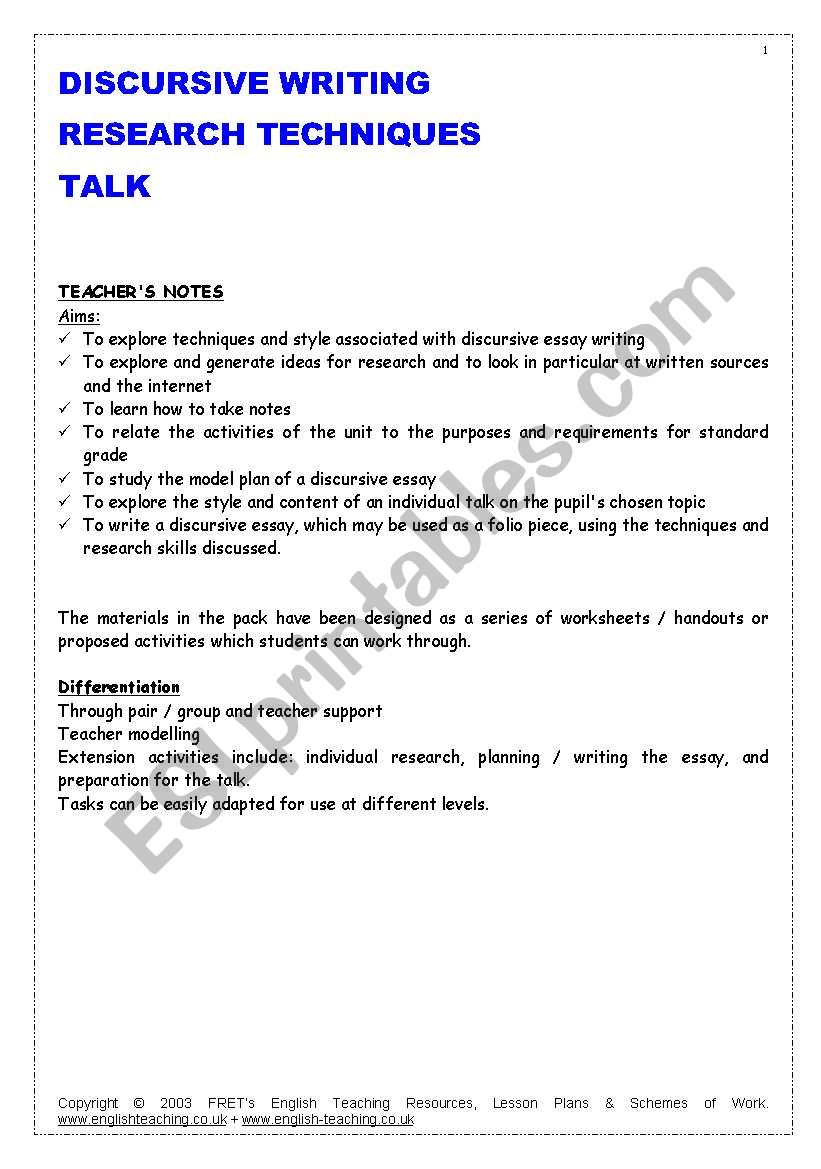 1

DISCURSIVE WRITING

RESEARCH TECHNIQUES

TALK

TEACHER'S NOTES

Aims:

✓ To explore techniques and style associated with discursive essay writing
✓ To explore and generate ideas for research and to look in particular at written sources and the internet
✓ To learn how to take notes
✓ To relate the activities of the unit to the purposes and requirements for standard grade
✓ To study the model plan of a discursive essay
✓ To explore the style and content of an individual talk on the pupil's chosen topic
✓ To write a discursive essay, which may be used as a folio piece, using the techniques and research skills discussed.

The materials in the pack have been designed as a series of worksheets / handouts or proposed activities which students can work through.

Differentiation

Through pair / group and teacher support
Teacher modelling
Extension activities include: individual research, planning / writing the essay, and preparation for the talk.
Tasks can be easily adapted for use at different levels.

ESLprintables.com

Copyright © 2003 FRET's English Teaching Resources, Lesson Plans & Schemes of Work. www.englishteaching.co.uk + www.english-teaching.co.uk